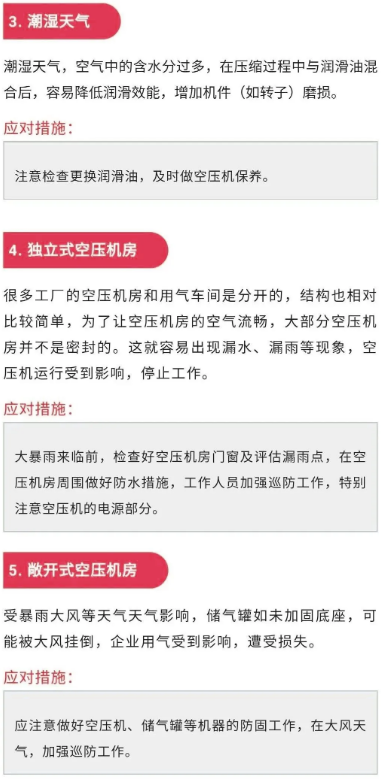 3. 潮湿天气

潮湿天气，空气中的含水分过多，在压缩过程中与润滑油混合后，容易降低润滑效能，增加机件（如转子）磨损。

应对措施：

注意检查更换润滑油，及时做空压机保养。

4. 独立式空压机房

很多工厂的空压机房和用气车间是分开的，结构也相对比较简单，为了让空压机房的空气流畅，大部分空压机房并不是密封的。这就容易出现漏水、漏雨等现象，空压机运行受到影响，停止工作。

应对措施：

大暴雨来临前，检查好空压机房门窗及评估漏雨点，在空压机房周围做好防水措施，工作人员加强巡防工作，特别注意空压机的电源部分。

5. 敞开式空压机房

受暴雨大风等天气天气影响，储气罐如未加固底座，可能被大风挂倒，企业用气受到影响，遭受损失。

应对措施：

应注意做好空压机、储气罐等机器的防固工作，在大风天气，加强巡防工作。